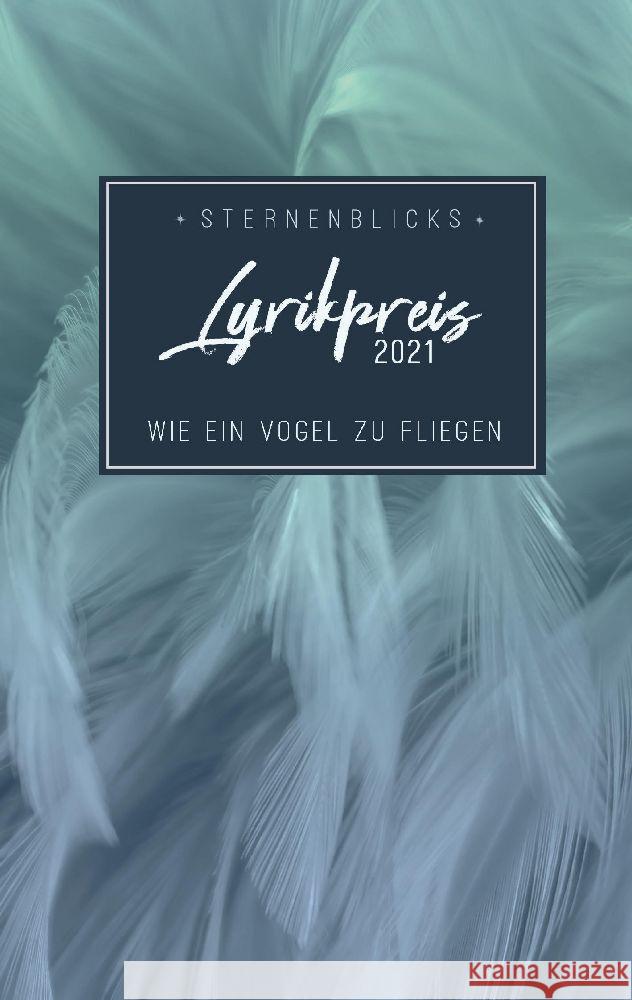 STERNENBLICKS

Lyrikpreis
2021

WIE EIN VOGEL ZU FLIEGEN